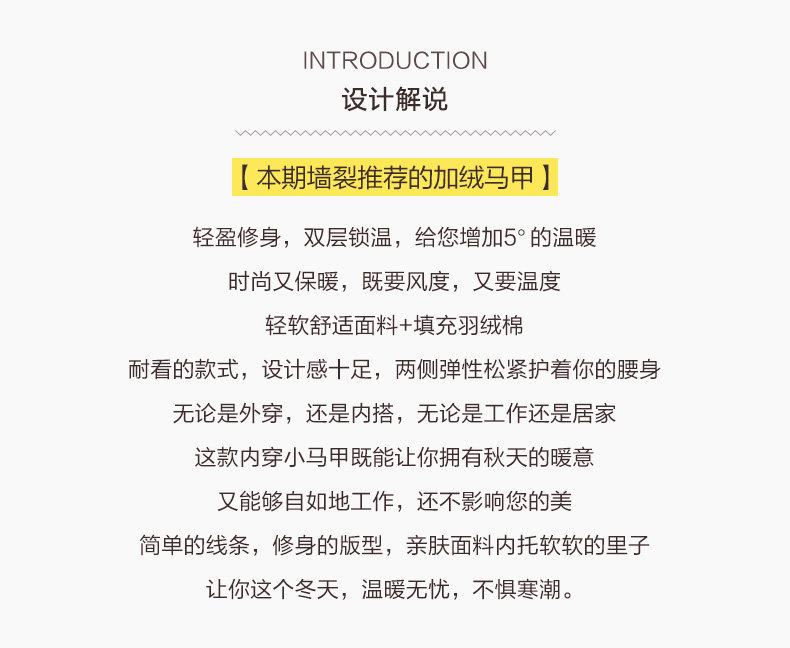 INTRODUCTION
设计解说

【本期墙裂推荐的加绒马甲】

轻盈修身，双层锁温，给您增加5°的温暖

时尚又保暖，既要风度，又要温度

轻软舒适面料+填充羽绒棉

耐看的款式，设计感十足，两侧弹性松紧护着你的腰身

无论是外穿，还是内搭，无论是工作还是居家

这款内穿小马甲既能让你拥有秋天的暖意

又能够自如地工作，还不影响您的美

简单的线条，修身的版型，亲肤面料内托软软的里子

让你这个冬天，温暖无忧，不惧寒潮。